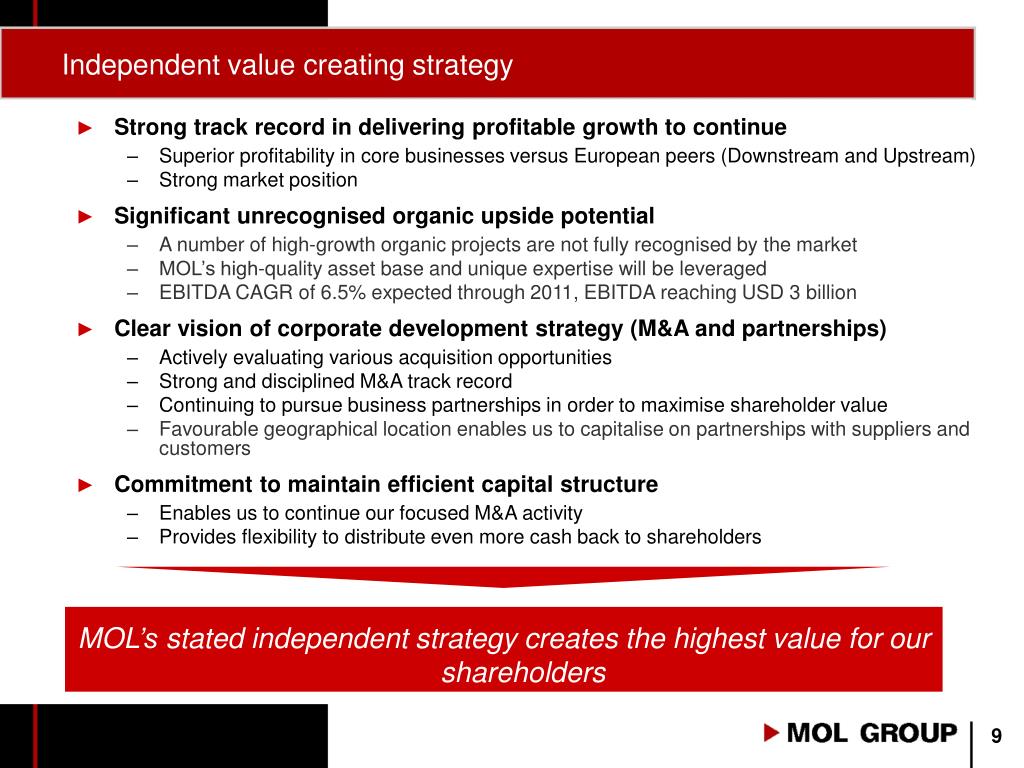 Independent value creating strategy

► Strong track record in delivering profitable growth to continue
– Superior profitability in core businesses versus European peers (Downstream and Upstream)
– Strong market position

► Significant unrecognised organic upside potential
– A number of high-growth organic projects are not fully recognised by the market
– MOL's high-quality asset base and unique expertise will be leveraged
– EBITDA CAGR of 6.5% expected through 2011, EBITDA reaching USD 3 billion

► Clear vision of corporate development strategy (M&A and partnerships)
– Actively evaluating various acquisition opportunities
– Strong and disciplined M&A track record
– Continuing to pursue business partnerships in order to maximise shareholder value
– Favourable geographical location enables us to capitalise on partnerships with suppliers and customers

► Commitment to maintain efficient capital structure
– Enables us to continue our focused M&A activity
– Provides flexibility to distribute even more cash back to shareholders

MOL's stated independent strategy creates the highest value for our shareholders

MOL GROUP

9